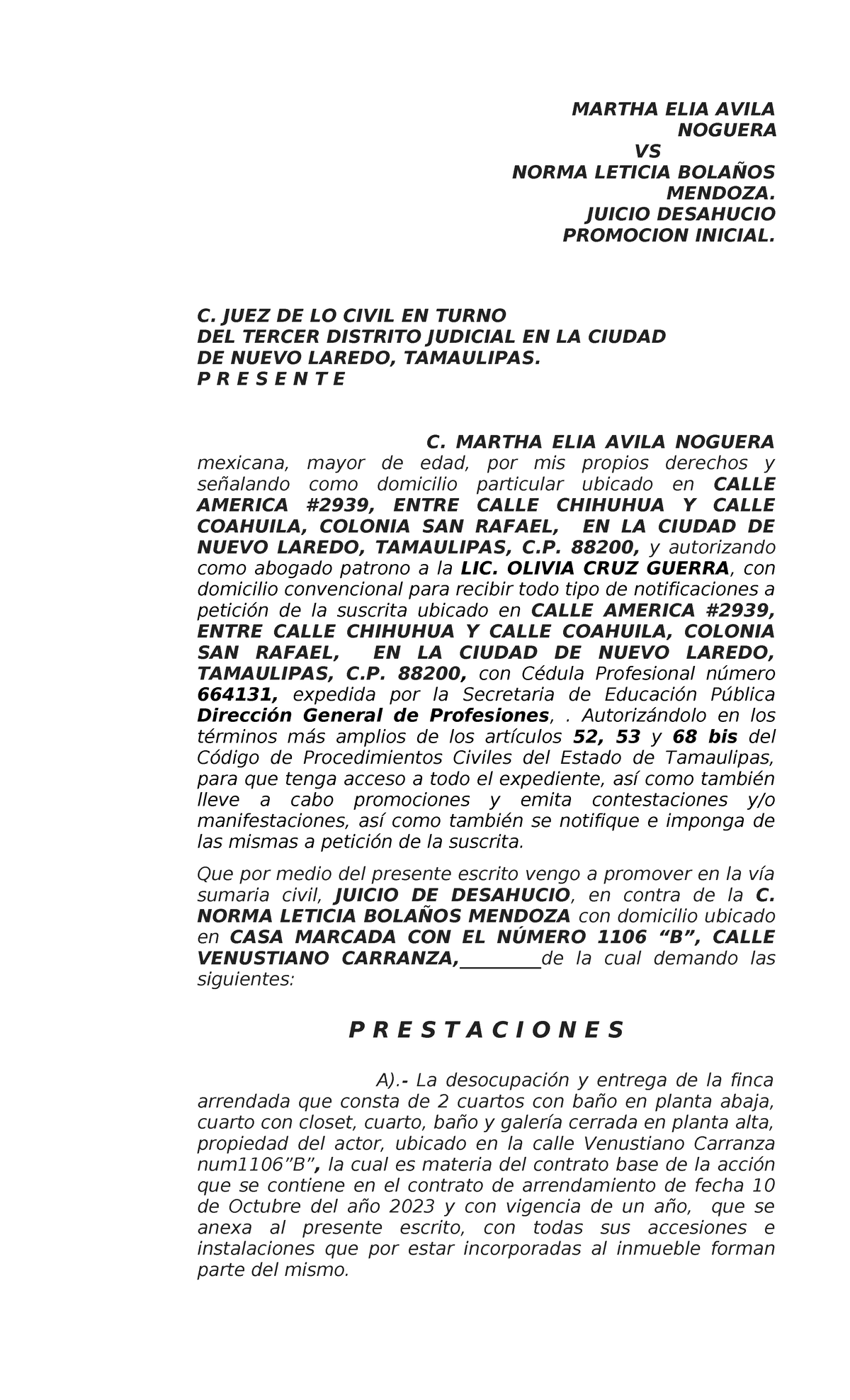 MARTHA ELIA AVILA NOGUERA
VS
NORMA LETICIA BOLAÑOS MENDOZA.
JUICIO DESAHUCIO
PROMOCION INICIAL.

C. JUEZ DE LO CIVIL EN TURNO
DEL TERCER DISTRITO JUDICIAL EN LA CIUDAD DE NUEVO LAREDO, TAMAULIPAS.
P R E S E N T E

C. MARTHA ELIA AVILA NOGUERA mexicana, mayor de edad, por mis propios derechos y señalando como domicilio particular ubicado en CALLE AMERICA #2939, ENTRE CALLE CHIHUHUA Y CALLE COAHUILA, COLONIA SAN RAFAEL, EN LA CIUDAD DE NUEVO LAREDO, TAMAULIPAS, C.P. 88200, y autorizando como abogado patrono a la LIC. OLIVIA CRUZ GUERRA, con domicilio convencional para recibir todo tipo de notificaciones a petición de la suscrita ubicado en CALLE AMERICA #2939, ENTRE CALLE CHIHUHUA Y CALLE COAHUILA, COLONIA SAN RAFAEL, EN LA CIUDAD DE NUEVO LAREDO, TAMAULIPAS, C.P. 88200, con Cédula Profesional número 664131, expedida por la Secretaria de Educación Pública Dirección General de Profesiones, . Autorizándolo en los términos más amplios de los artículos 52, 53 y 68 bis del Código de Procedimientos Civiles del Estado de Tamaulipas, para que tenga acceso a todo el expediente, así como también lleve a cabo promociones y emita contestaciones y/o manifestaciones, así como también se notifique e imponga de las mismas a petición de la suscrita.

Que por medio del presente escrito vengo a promover en la vía sumaria civil, JUICIO DE DESAHUCIO, en contra de la C. NORMA LETICIA BOLAÑOS MENDOZA con domicilio ubicado en CASA MARCADA CON EL NÚMERO 1106 “B”, CALLE VENUSTIANO CARRANZA,________de la cual demando las siguientes:

P R E S T A C I O N E S

A).- La desocupación y entrega de la finca arrendada que consta de 2 cuartos con baño en planta abaja, cuarto con closet, cuarto, baño y galería cerrada en planta alta, propiedad del actor, ubicado en la calle Venustiano Carranza num1106”B”, la cual es materia del contrato base de la acción que se contiene en el contrato de arrendamiento de fecha 10 de Octubre del año 2023 y con vigencia de un año, que se anexa al presente escrito, con todas sus accesiones e instalaciones que por estar incorporadas al inmueble forman parte del mismo.